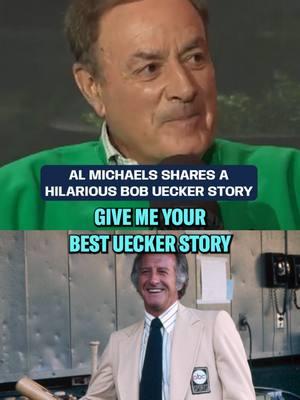 AL MICHAELS SHARES A HILARIOUS BOB UECKER STORY

GIVE ME YOUR BEST UECKER STORY

abc